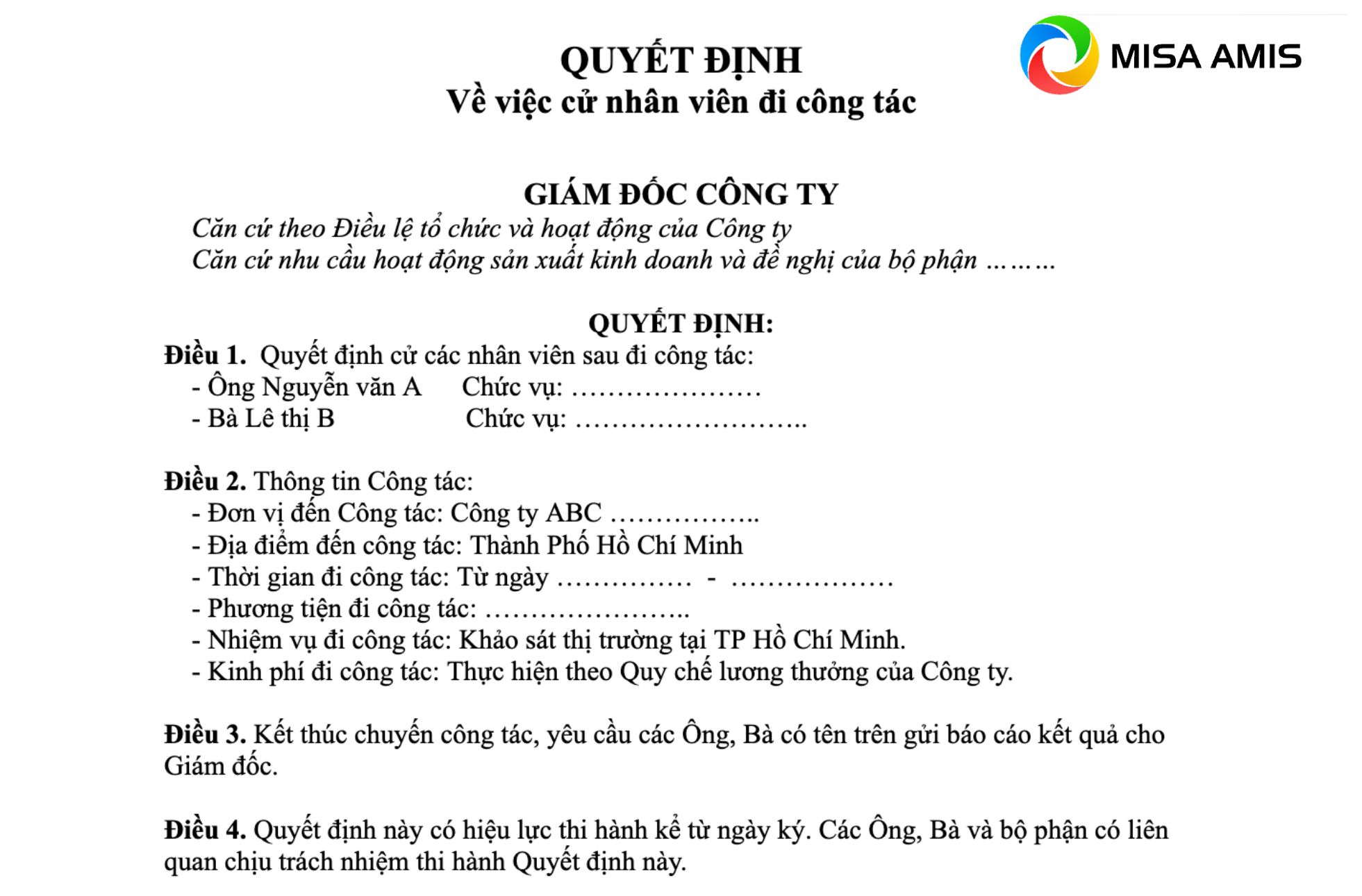 MISA AMIS

QUYẾT ĐỊNH
Về việc cử nhân viên đi công tác

GIÁM ĐỐC CÔNG TY
Căn cứ theo Điều lệ tổ chức và hoạt động của Công ty
Căn cứ nhu cầu hoạt động sản xuất kinh doanh và đề nghị của bộ phận ………

QUYẾT ĐỊNH:
Điều 1. Quyết định cử các nhân viên sau đi công tác:
- Ông Nguyễn văn A Chức vụ: …………………
- Bà Lê thị B Chức vụ: ……………………..

Điều 2. Thông tin Công tác:
- Đơn vị đến Công tác: Công ty ABC ……………..
- Địa điểm đến công tác: Thành Phố Hồ Chí Minh
- Thời gian đi công tác: Từ ngày …………… - ………………
- Phương tiện đi công tác: …………………..
- Nhiệm vụ đi công tác: Khảo sát thị trường tại TP Hồ Chí Minh.
- Kinh phí đi công tác: Thực hiện theo Quy chế lương thưởng của Công ty.

Điều 3. Kết thúc chuyến công tác, yêu cầu các Ông, Bà có tên trên gửi báo cáo kết quả cho Giám đốc.

Điều 4. Quyết định này có hiệu lực thi hành kể từ ngày ký. Các Ông, Bà và bộ phận có liên quan chịu trách nhiệm thi hành Quyết định này.